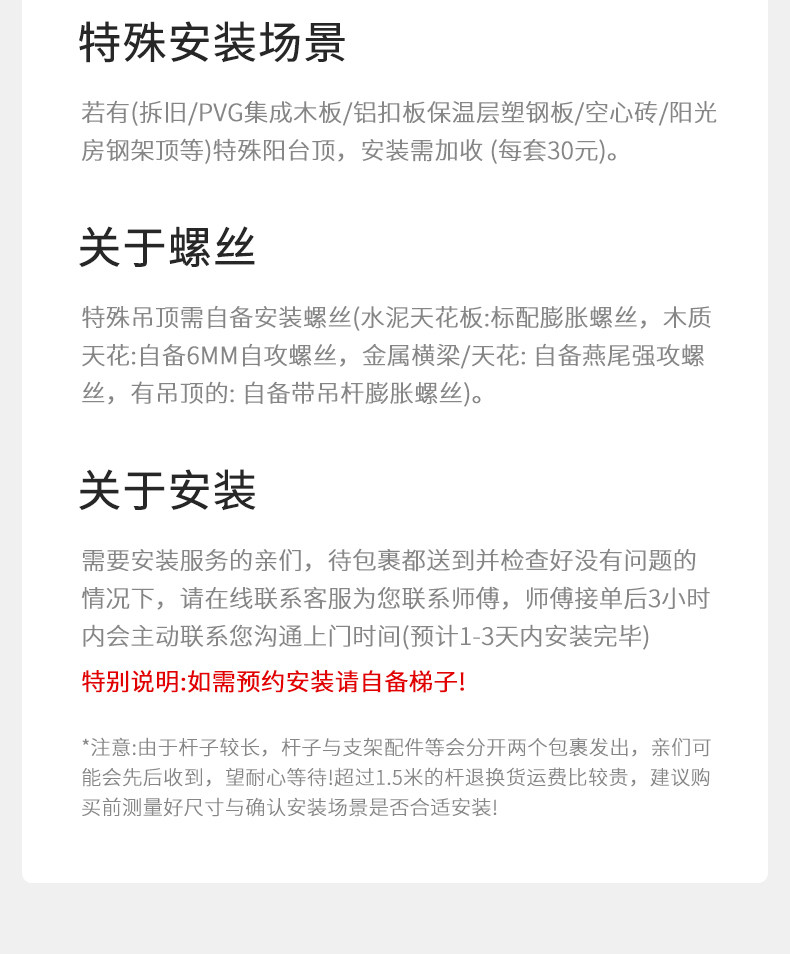 特殊安装场景

若有(拆旧/PVG集成木板/铝扣板保温层塑钢板/空心砖/阳光房钢架顶等)特殊阳台顶，安装需加收 (每套30元)。

关于螺丝

特殊吊顶需自备安装螺丝(水泥天花板:标配膨胀螺丝，木质天花:自备6MM自攻螺丝，金属横梁/天花: 自备燕尾强攻螺丝，有吊顶的: 自备带吊杆膨胀螺丝)。

关于安装

需要安装服务的亲们，待包裹都送到并检查好没有问题的情况下，请在线联系客服为您联系师傅，师傅接单后3小时内会主动联系您沟通上门时间(预计1-3天内安装完毕)

特别说明:如需预约安装请自备梯子!

*注意:由于杆子较长，杆子与支架配件等会分开两个包裹发出，亲们可能会先后收到，望耐心等待!超过1.5米的杆退换货运费比较贵，建议购买前测量好尺寸与确认安装场景是否合适安装!